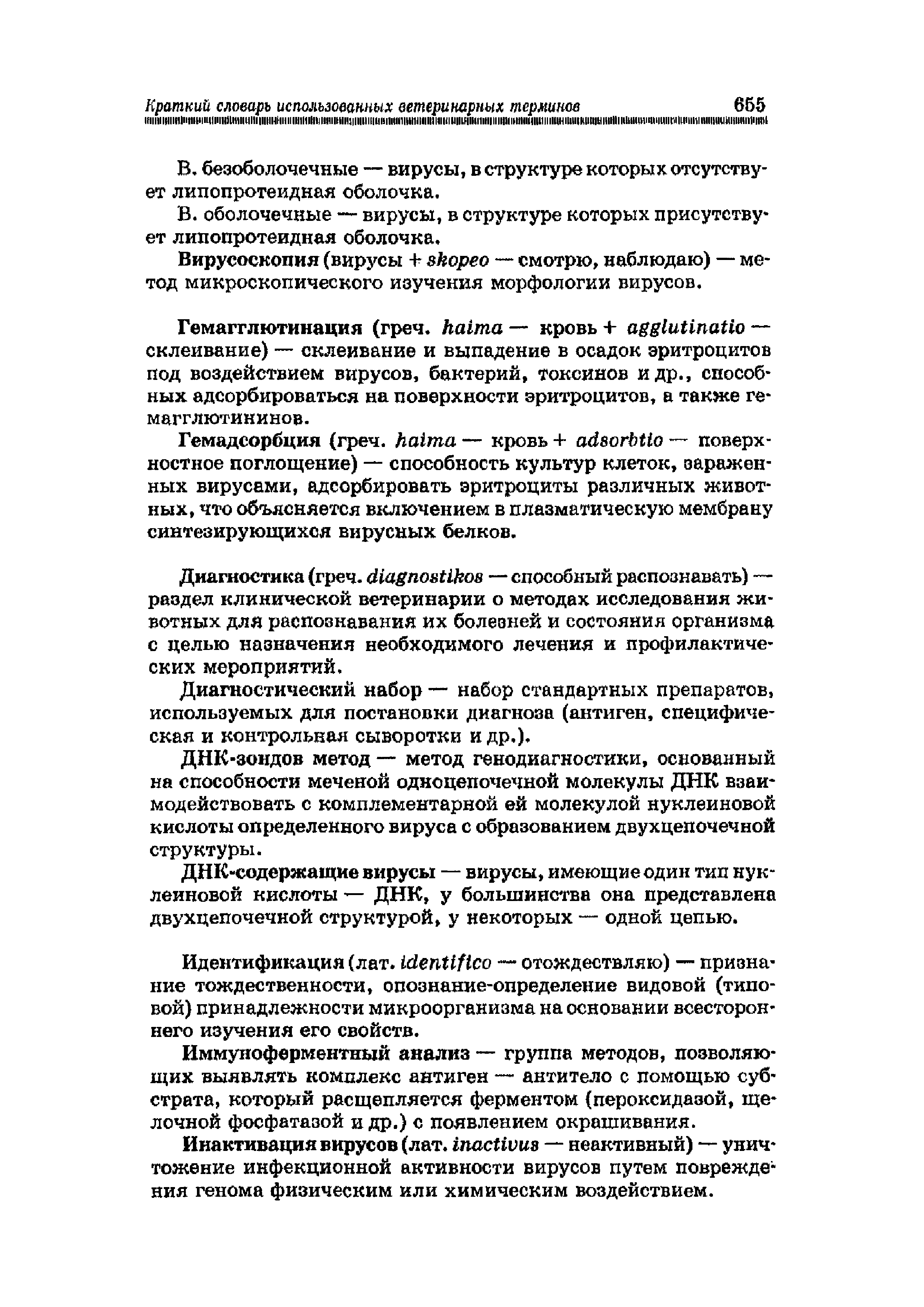 Краткий словарь использованных ветеринарных терминов 655

В. безоболочечные — вирусы, в структуре которых отсутствует липопротеидная оболочка.

В. оболочечные — вирусы, в структуре которых присутствует липопротеидная оболочка.

Вирусоскопия (вирусы + skopeo — смотрю, наблюдаю) — метод микроскопического изучения морфологии вирусов.

Гемагглютинация (греч. haima — кровь + agglutinatio — склеивание) — склеивание и выпадение в осадок эритроцитов под воздействием вирусов, бактерий, токсинов и др., способных адсорбироваться на поверхности эритроцитов, а также гемагглютининов.

Гемадсорбция (греч. haima — кровь + adsorbtio — поверхностное поглощение) — способность культур клеток, зараженных вирусами, адсорбировать эритроциты различных животных, что объясняется включением в плазматическую мембрану синтезирующихся вирусных белков.

Диагностика (греч. diagnostikos — способный распознавать) — раздел клинической ветеринарии о методах исследования животных для распознавания их болезней и состояния организма с целью назначения необходимого лечения и профилактических мероприятий.

Диагностический набор — набор стандартных препаратов, используемых для постановки диагноза (антиген, специфическая и контрольная сыворотки и др.).

ДНК-зондов метод — метод генодиагностики, основанный на способности меченой одноцепочечной молекулы ДНК взаимодействовать с комплементарной ей молекулой нуклеиновой кислоты определенного вируса с образованием двухцепочечной структуры.

ДНК-содержащие вирусы — вирусы, имеющие один тип нуклеиновой кислоты — ДНК, у большинства она представлена двухцепочечной структурой, у некоторых — одной цепью.

Идентификация (лат. identifico — отождествляю) — признание тождественности, опознание-определение видовой (типовой) принадлежности микроорганизма на основании всестороннего изучения его свойств.

Иммуноферментный анализ — группа методов, позволяющих выявлять комплекс антиген — антитело с помощью субстрата, который расщепляется ферментом (пероксидазой, щелочной фосфатазой и др.) с появлением окрашивания.

Инактивация вирусов (лат. inactivus — неактивный) — уничтожение инфекционной активности вирусов путем повреждения генома физическим или химическим воздействием.